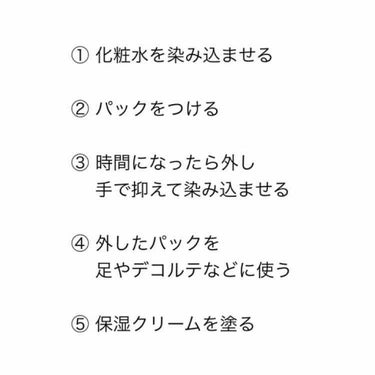 ① 化粧水を染み込ませる

② パックをつける

③ 時間になったら外し
手で抑えて染み込ませる

④ 外したパックを
足やデコルテなどに使う

⑤ 保湿クリームを塗る